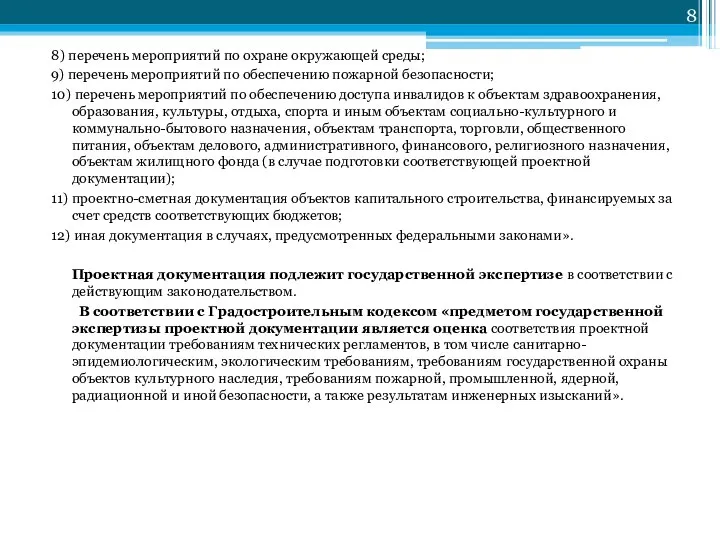 8

8) перечень мероприятий по охране окружающей среды;

9) перечень мероприятий по обеспечению пожарной безопасности;

10) перечень мероприятий по обеспечению доступа инвалидов к объектам здравоохранения, образования, культуры, отдыха, спорта и иным объектам социально-культурного и коммунально-бытового назначения, объектам транспорта, торговли, общественного питания, объектам делового, административного, финансового, религиозного назначения, объектам жилищного фонда (в случае подготовки соответствующей проектной документации);

11) проектно-сметная документация объектов капитального строительства, финансируемых за счет средств соответствующих бюджетов;

12) иная документация в случаях, предусмотренных федеральными законами».

Проектная документация подлежит государственной экспертизе в соответствии с действующим законодательством.

В соответствии с Градостроительным кодексом «предметом государственной экспертизы проектной документации является оценка соответствия проектной документации требованиям технических регламентов, в том числе санитарно-эпидемиологическим, экологическим требованиям, требованиям государственной охраны объектов культурного наследия, требованиям пожарной, промышленной, ядерной, радиационной и иной безопасности, а также результатам инженерных изысканий».